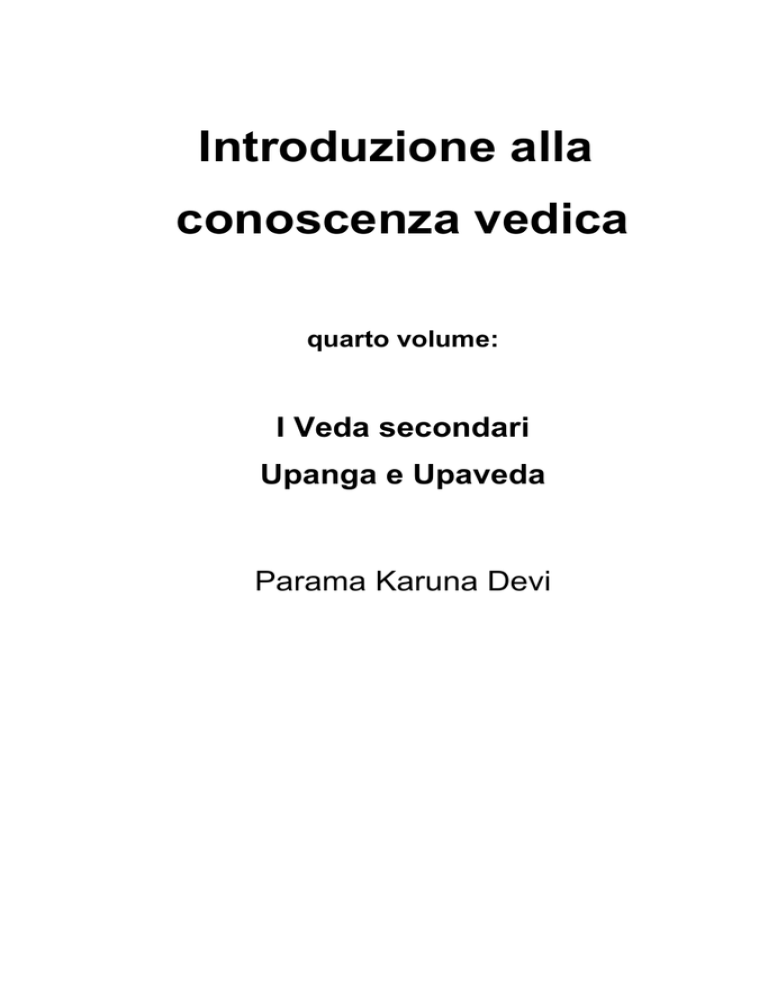 Introduzione alla conoscenza vedica

quarto volume:

I Veda secondari
Upanga e Upaveda

Parama Karuna Devi